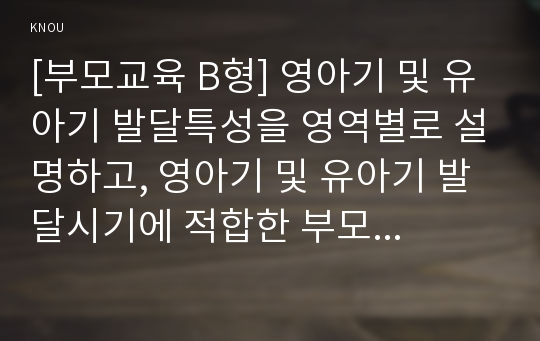 KNOU

[부모교육 B형] 영아기 및 유아기 발달특성을 영역별로 설명하고, 영아기 및 유아기 발달시기에 적합한 부모...